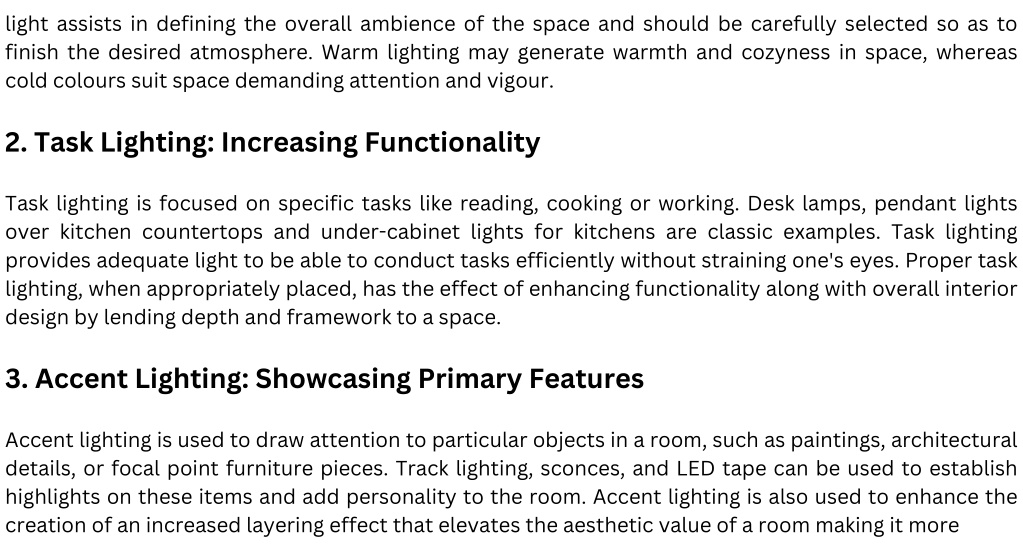 light assists in defining the overall ambience of the space and should be carefully selected so as to finish the desired atmosphere. Warm lighting may generate warmth and cozyness in space, whereas cold colours suit space demanding attention and vigour.

2. Task Lighting: Increasing Functionality

Task lighting is focused on specific tasks like reading, cooking or working. Desk lamps, pendant lights over kitchen countertops and under-cabinet lights for kitchens are classic examples. Task lighting provides adequate light to be able to conduct tasks efficiently without straining one's eyes. Proper task lighting, when appropriately placed, has the effect of enhancing functionality along with overall interior design by lending depth and framework to a space.

3. Accent Lighting: Showcasing Primary Features

Accent lighting is used to draw attention to particular objects in a room, such as paintings, architectural details, or focal point furniture pieces. Track lighting, sconces, and LED tape can be used to establish highlights on these items and add personality to the room. Accent lighting is also used to enhance the creation of an increased layering effect that elevates the aesthetic value of a room making it more